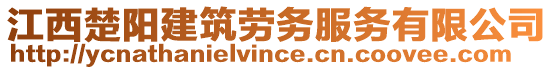 江西楚阳建筑劳务服务有限公司
http://ycnathanielvince.cn.coovee.com